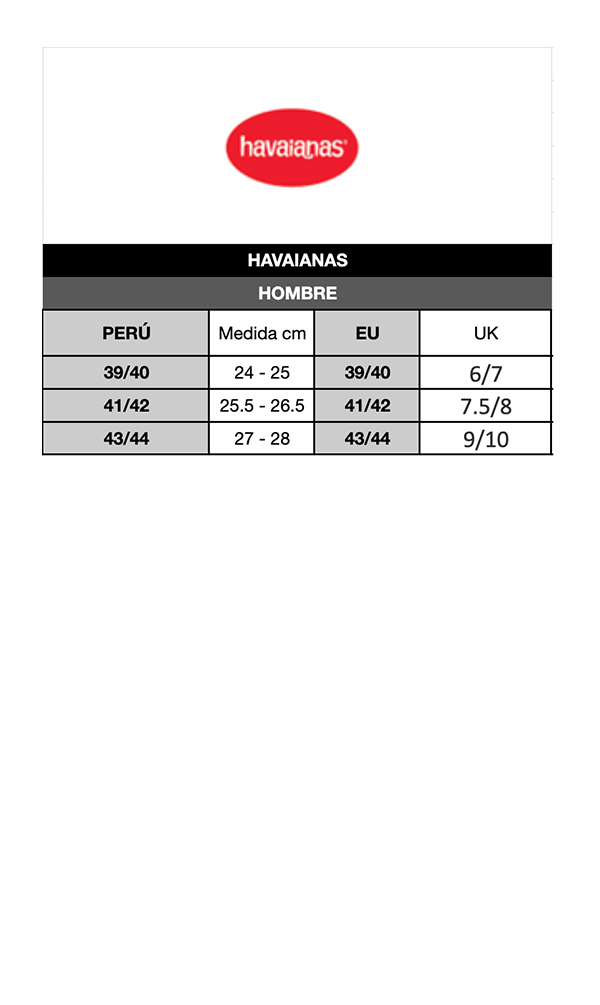 havaianas

HAVAIANAS

HOMBRE

| PERÚ | Medida cm | EU | UK |
|---|---|---|---|
| 39/40 | 24 - 25 | 39/40 | 6/7 |
| 41/42 | 25.5 - 26.5 | 41/42 | 7.5/8 |
| 43/44 | 27 - 28 | 43/44 | 9/10 |